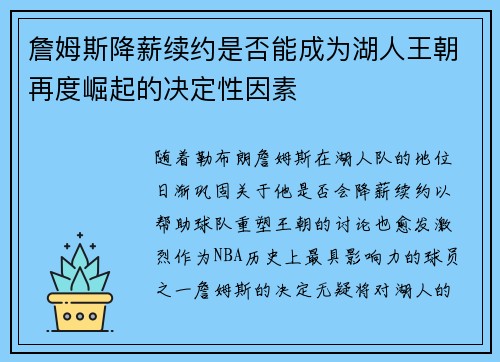 詹姆斯降薪续约是否能成为湖人王朝再度崛起的决定性因素

随着勒布朗詹姆斯在湖人队的地位日渐巩固关于他是否会降薪续约以帮助球队重塑王朝的讨论也愈发激烈作为NBA历史上最具影响力的球员之一詹姆斯的决定无疑将对湖人的